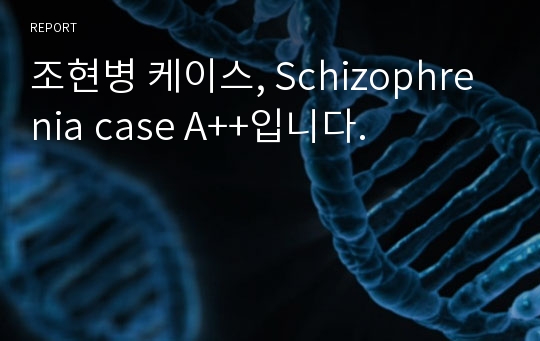 REPORT

조현병 케이스, Schizophrenia case A++입니다.